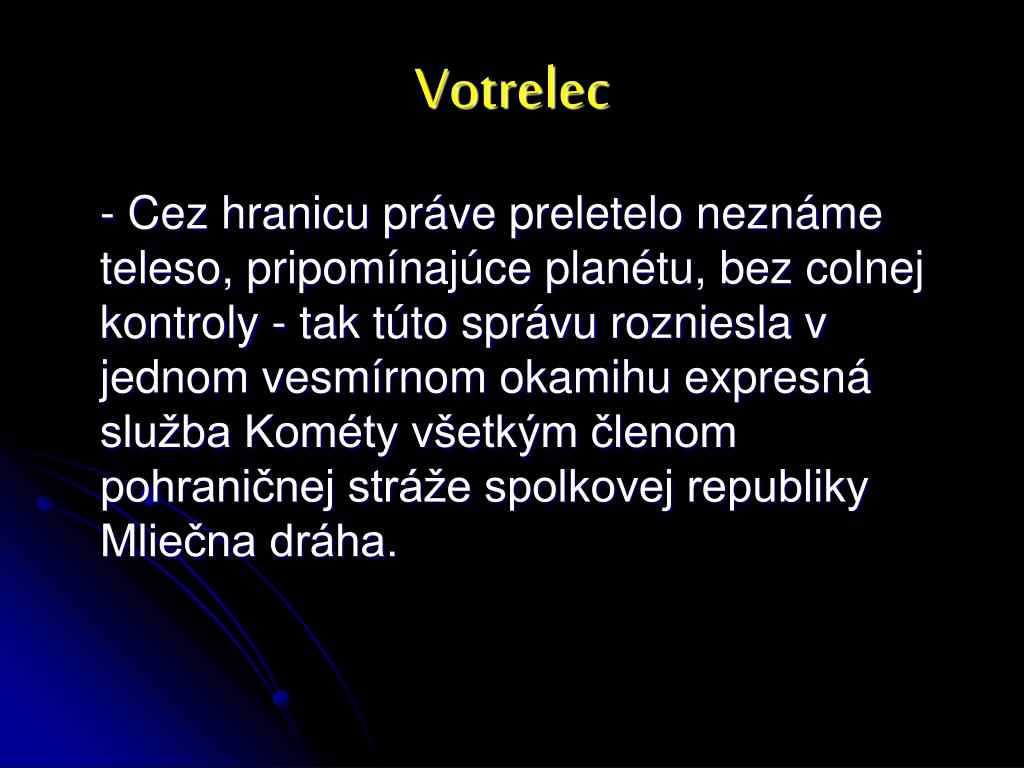 Votrelec

- Cez hranicu práve preletelo neznáme teleso, pripomínajúce planétu, bez colnej kontroly - tak túto správu rozniesla v jednom vesmírnom okamihu expresná služba Kométy všetkým členom pohraničnej stráže spolkovej republiky Mliečna dráha.